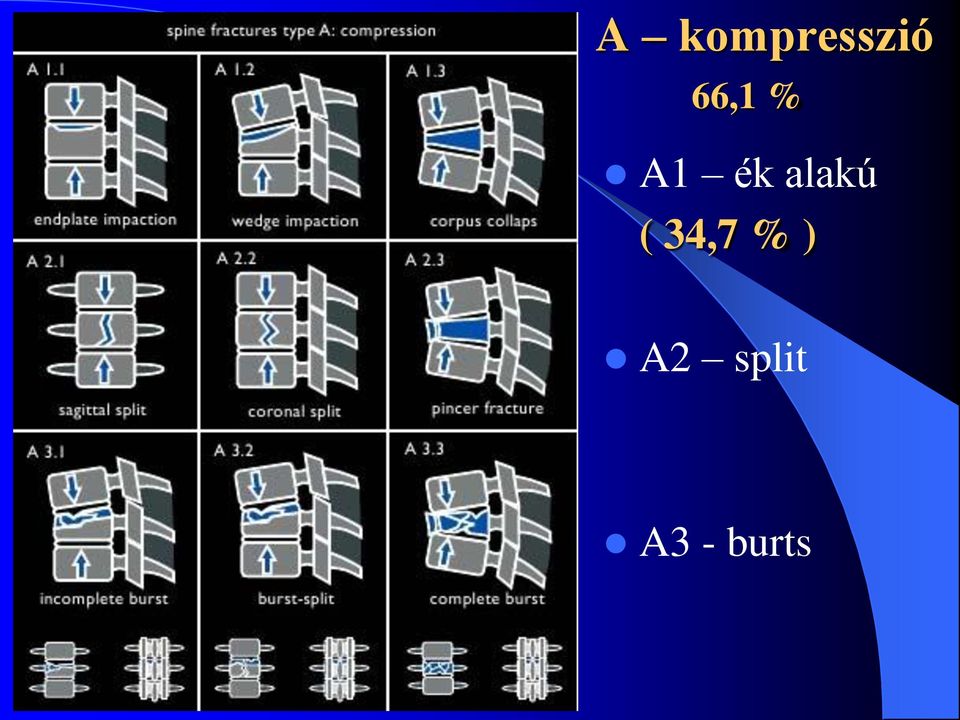 spine fractures type A: compression

A 1.1
endplate impaction

A 1.2
wedge impaction

A 1.3
corpus collaps

A 2.1
sagittal split

A 2.2
coronal split

A 2.3
pincer fracture

A 3.1
incomplete burst

A 3.2
burst-split

A 3.3
complete burst

A – kompresszió
66,1 %

A1 – ék alakú
( 34,7 % )

A2 – split

A3 - burts